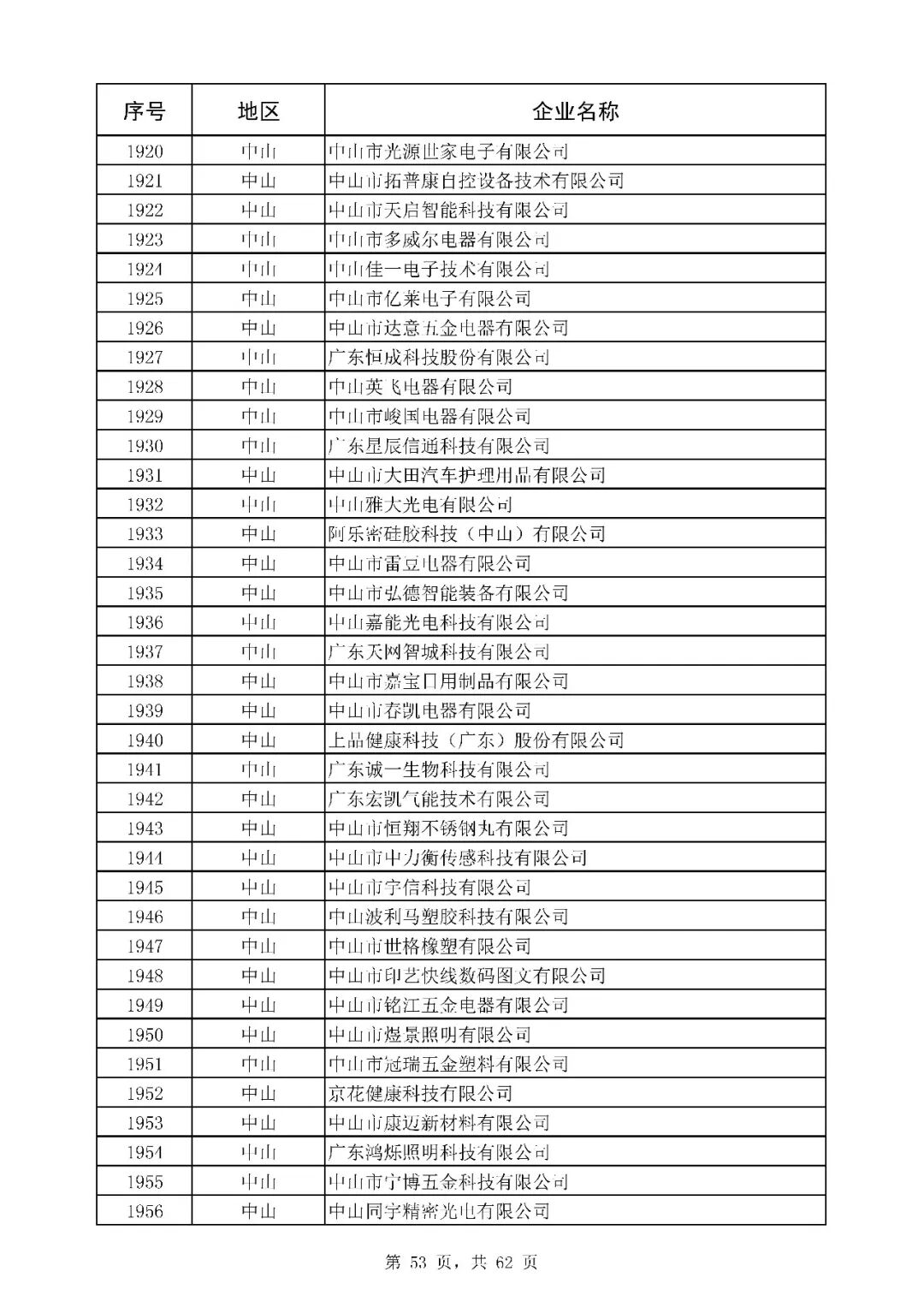 | 序号 | 地区 | 企业名称 |
|---|---|---|
| 1920 | 中山 | 中山市光源世家电子有限公司 |
| 1921 | 中山 | 中山市拓普康自控设备技术有限公司 |
| 1922 | 中山 | 中山市天启智能科技有限公司 |
| 1923 | 中山 | 中山市多威尔电器有限公司 |
| 1924 | 中山 | 中山佳一电子技术有限公司 |
| 1925 | 中山 | 中山市亿莱电子有限公司 |
| 1926 | 中山 | 中山市达意五金电器有限公司 |
| 1927 | 中山 | 广东恒成科技股份有限公司 |
| 1928 | 中山 | 中山英飞电器有限公司 |
| 1929 | 中山 | 中山市峻国电器有限公司 |
| 1930 | 中山 | 广东星辰信通科技有限公司 |
| 1931 | 中山 | 中山市大田汽车护理用品有限公司 |
| 1932 | 中山 | 中山雅大光电有限公司 |
| 1933 | 中山 | 阿乐密硅胶科技（中山）有限公司 |
| 1934 | 中山 | 中山市雷豆电器有限公司 |
| 1935 | 中山 | 中山市弘德智能装备有限公司 |
| 1936 | 中山 | 中山嘉能光电科技有限公司 |
| 1937 | 中山 | 广东天网智城科技有限公司 |
| 1938 | 中山 | 中山市嘉宝日用制品有限公司 |
| 1939 | 中山 | 中山市春凯电器有限公司 |
| 1940 | 中山 | 上品健康科技（广东）股份有限公司 |
| 1941 | 中山 | 广东诚一生物科技有限公司 |
| 1942 | 中山 | 广东宏凯气能技术有限公司 |
| 1943 | 中山 | 中山市恒翔不锈钢丸有限公司 |
| 1944 | 中山 | 中山市中力衡传感科技有限公司 |
| 1945 | 中山 | 中山市宇信科技有限公司 |
| 1946 | 中山 | 中山波利马塑胶科技有限公司 |
| 1947 | 中山 | 中山市世格橡塑有限公司 |
| 1948 | 中山 | 中山市印艺快线数码图文有限公司 |
| 1949 | 中山 | 中山市铭江五金电器有限公司 |
| 1950 | 中山 | 中山市煜景照明有限公司 |
| 1951 | 中山 | 中山市冠瑞五金塑料有限公司 |
| 1952 | 中山 | 京花健康科技有限公司 |
| 1953 | 中山 | 中山市康迈新材料有限公司 |
| 1954 | 中山 | 广东鸿烁照明科技有限公司 |
| 1955 | 中山 | 中山市宁博五金科技有限公司 |
| 1956 | 中山 | 中山同宇精密光电有限公司 |

第 53 页，共 62 页